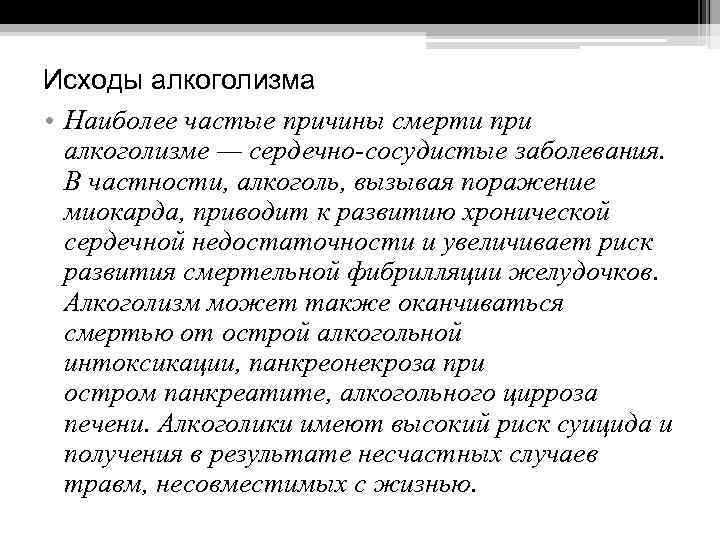 Исходы алкоголизма

• Наиболее частые причины смерти при алкоголизме — сердечно-сосудистые заболевания. В частности, алкоголь, вызывая поражение миокарда, приводит к развитию хронической сердечной недостаточности и увеличивает риск развития смертельной фибрилляции желудочков. Алкоголизм может также оканчиваться смертью от острой алкогольной интоксикации, панкреонекроза при остром панкреатите, алкогольного цирроза печени. Алкоголики имеют высокий риск суицида и получения в результате несчастных случаев травм, несовместимых с жизнью.